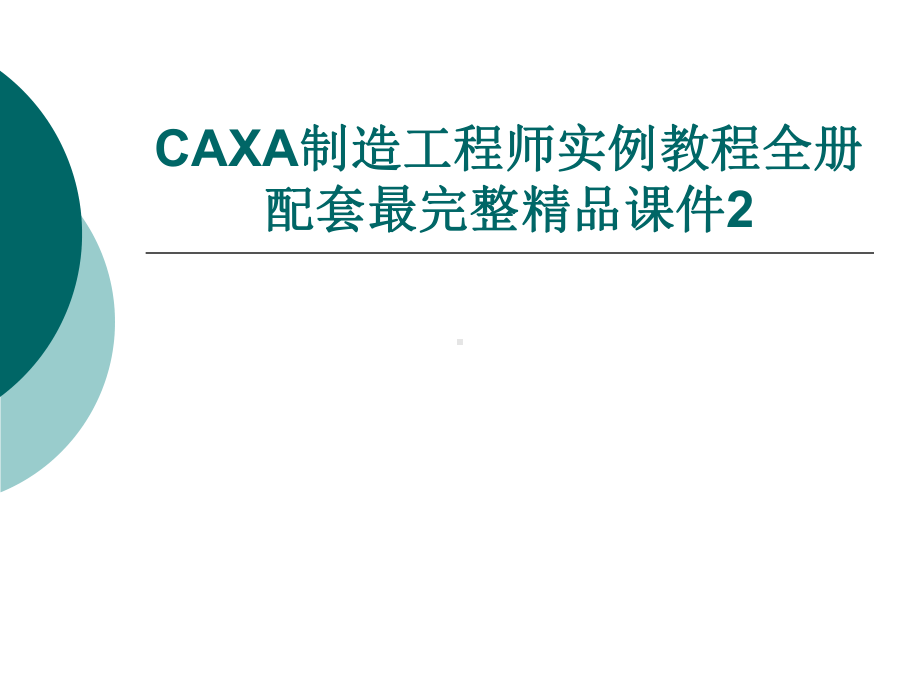 CAXA制造工程师实例教程全册配套最完整精品课件2